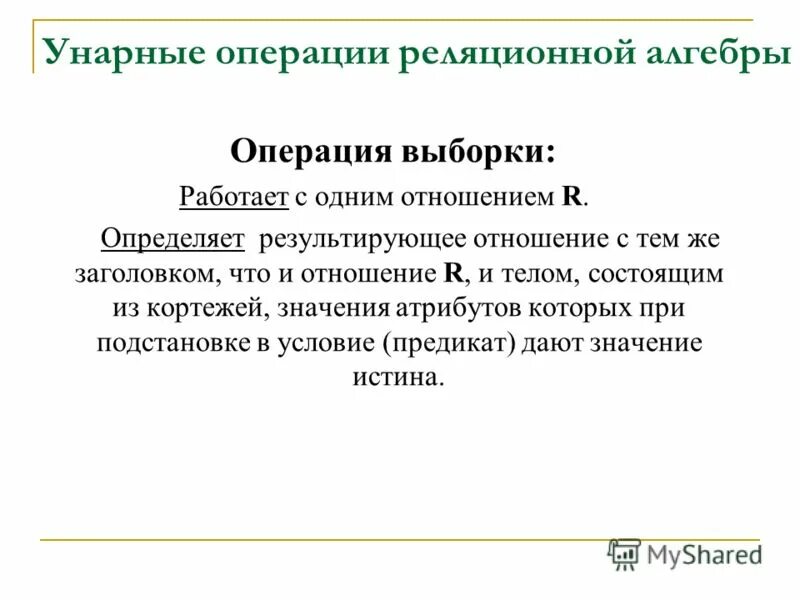 Унарные операции реляционной алгебры

Операция выборки:

Работает с одним отношением R.

Определяет результирующее отношение с тем же заголовком, что и отношение R, и телом, состоящим из кортежей, значения атрибутов которых при подстановке в условие (предикат) дают значение истина.

MyShared